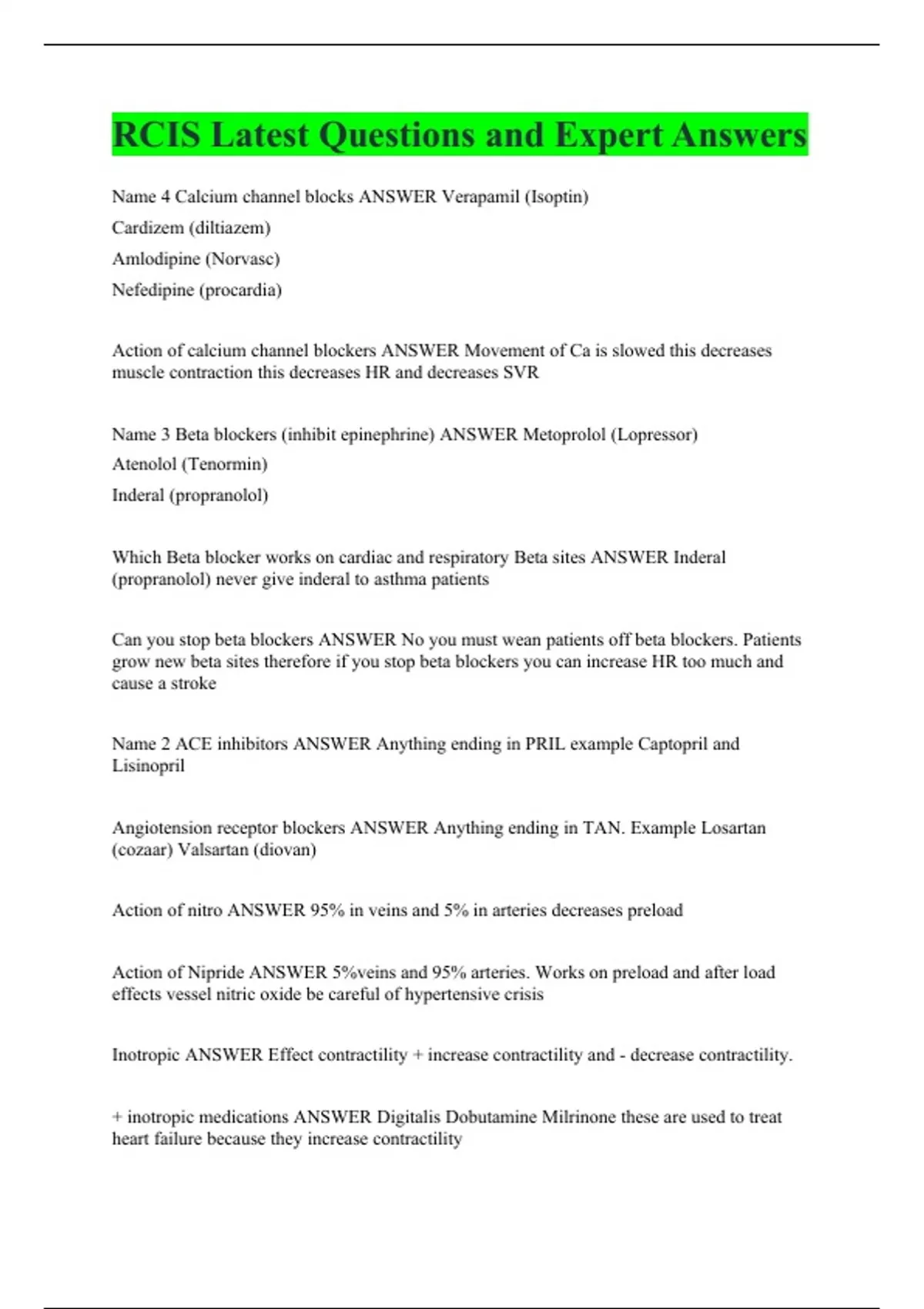 RCIS Latest Questions and Expert Answers

Name 4 Calcium channel blocks ANSWER Verapamil (Isoptin)
Cardizem (diltiazem)
Amlodipine (Norvasc)
Nefedipine (procardia)

Action of calcium channel blockers ANSWER Movement of Ca is slowed this decreases muscle contraction this decreases HR and decreases SVR

Name 3 Beta blockers (inhibit epinephrine) ANSWER Metoprolol (Lopressor)
Atenolol (Tenormin)
Inderal (propranolol)

Which Beta blocker works on cardiac and respiratory Beta sites ANSWER Inderal (propranolol) never give inderal to asthma patients

Can you stop beta blockers ANSWER No you must wean patients off beta blockers. Patients grow new beta sites therefore if you stop beta blockers you can increase HR too much and cause a stroke

Name 2 ACE inhibitors ANSWER Anything ending in PRIL example Captopril and Lisinopril

Angiotension receptor blockers ANSWER Anything ending in TAN. Example Losartan (cozaar) Valsartan (diovan)

Action of nitro ANSWER 95% in veins and 5% in arteries decreases preload

Action of Nipride ANSWER 5%veins and 95% arteries. Works on preload and after load effects vessel nitric oxide be careful of hypertensive crisis

Inotropic ANSWER Effect contractility + increase contractility and - decrease contractility.

+ inotropic medications ANSWER Digitalis Dobutamine Milrinone these are used to treat heart failure because they increase contractility